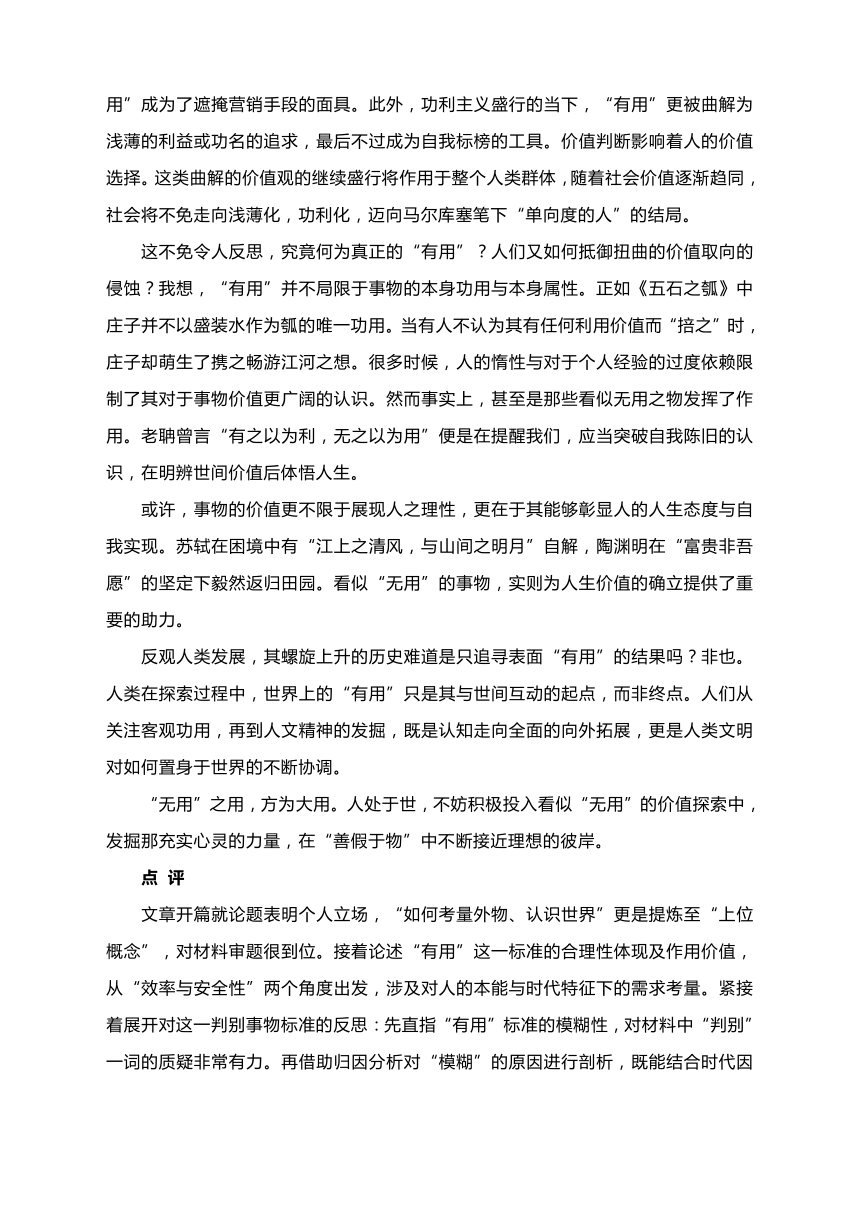 用”成为了遮掩营销手段的面具。此外，功利主义盛行的当下，“有用”更被曲解为浅薄的利益或功名的追求，最后不过成为自我标榜的工具。价值判断影响着人的价值选择。这类曲解的价值观的继续盛行将作用于整个人类群体，随着社会价值逐渐趋同，社会将不免走向浅薄化，功利化，迈向马尔库塞笔下“单向度的人”的结局。

这不免令人反思，究竟何为真正的“有用”？人们又如何抵御扭曲的价值取向的侵蚀？我想，“有用”并不局限于事物的本身功用与本身属性。正如《五石之瓠》中庄子并不以盛装水作为瓠的唯一功用。当有人不认为其有任何利用价值而“掊之”时，庄子却萌生了携之畅游江河之想。很多时候，人的惰性与对于个人经验的过度依赖限制了其对于事物价值更广阔的认识。然而事实上，甚至是那些看似无用之物发挥了作用。老聃曾言“有之以为利，无之以为用”便是在提醒我们，应当突破自我陈旧的认识，在明辨世间价值后体悟人生。

或许，事物的价值更不限于展现人之理性，更在于其能够彰显人的人生态度与自我实现。苏轼在困境中有“江上之清风，与山间之明月”自解，陶渊明在“富贵非吾愿”的坚定下毅然返归田园。看似“无用”的事物，实则为人生价值的确立提供了重要的助力。

反观人类发展，其螺旋上升的历史难道是只追寻表面“有用”的结果吗？非也。人类在探索过程中，世界上的“有用”只是其与世间互动的起点，而非终点。人们从关注客观功用，再到人文精神的发掘，既是认知走向全面的向外拓展，更是人类文明对如何置身于世界的不断协调。

“无用”之用，方为大用。人处于世，不妨积极投入看似“无用”的价值探索中，发掘那充实心灵的力量，在“善假于物”中不断接近理想的彼岸。

点 评

文章开篇就论题表明个人立场，“如何考量外物、认识世界”更是提炼至“上位概念”，对材料审题很到位。接着论述“有用”这一标准的合理性体现及作用价值，从“效率与安全性”两个角度出发，涉及对人的本能与时代特征下的需求考量。紧接着展开对这一判别事物标准的反思：先直指“有用”标准的模糊性，对材料中“判别”一词的质疑非常有力。再借助归因分析对“模糊”的原因进行剖析，既能结合时代因